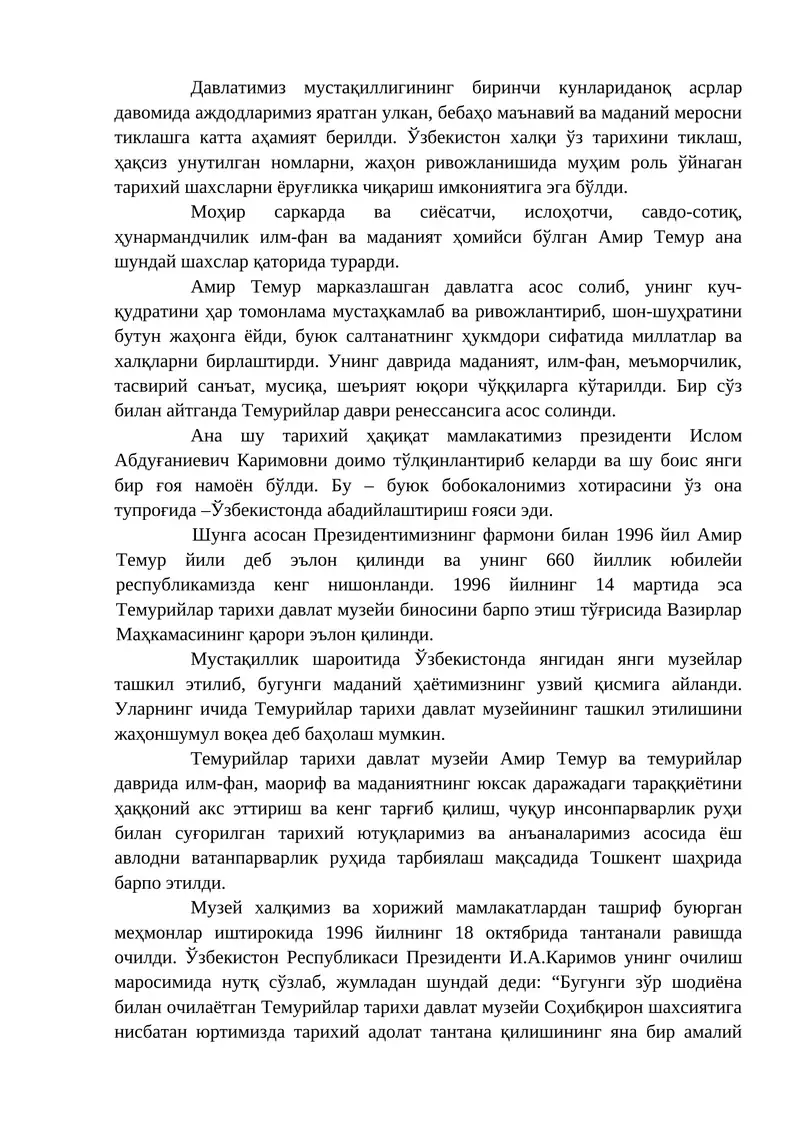 Давлатимиз мустақиллигининг биринчи кунлариданоқ асрлар давомида аждодларимиз яратган улкан, бебаҳо маънавий ва маданий меросни тиклашга катта аҳамият берилди. Ўзбекистон халқи ўз тарихини тиклаш, ҳақсиз унутилган номларни, жаҳон ривожланишида муҳим роль ўйнаган тарихий шахсларни ёруғликка чиқариш имкониятига эга бўлди.

Моҳир саркарда ва сиёсатчи, ислоҳотчи, савдо-сотиқ, ҳунармандчилик илм-фан ва маданият ҳомийси бўлган Амир Темур ана шундай шахслар қаторида турарди.

Амир Темур марказлашган давлатга асос солиб, унинг куч-қудратини ҳар томонлама мустаҳкамлаб ва ривожлантириб, шон-шуҳратини бутун жаҳонга ёйди, буюк салтанатнинг ҳукмдори сифатида миллатлар ва халқларни бирлаштирди. Унинг даврида маданият, илм-фан, меъморчилик, тасвирий санъат, мусиқа, шеърият юқори чўққиларга кўтарилди. Бир сўз билан айтганда Темурийлар даври ренессансига асос солинди.

Ана шу тарихий ҳақиқат мамлакатимиз президенти Ислом Абдуғаниевич Каримовни доимо тўлқинлантириб келарди ва шу боис янги бир ғоя намоён бўлди. Бу – буюк бобокалонимиз хотирасини ўз она тупроғида –Ўзбекистонда абадийлаштириш ғояси эди.

Шунга асосан Президентимизнинг фармони билан 1996 йил Амир Темур йили деб эълон қилинди ва унинг 660 йиллик юбилейи республикамизда кенг нишонланди. 1996 йилнинг 14 мартида эса Темурийлар тарихи давлат музейи биносини барпо этиш тўғрисида Вазирлар Маҳкамасининг қарори эълон қилинди.

Мустақиллик шароитида Ўзбекистонда янгидан янги музейлар ташкил этилиб, бугунги маданий ҳаётимизнинг узвий қисмига айланди. Уларнинг ичида Темурийлар тарихи давлат музейининг ташкил этилишини жаҳоншумул воқеа деб баҳолаш мумкин.

Темурийлар тарихи давлат музейи Амир Темур ва темурийлар даврида илм-фан, маориф ва маданиятнинг юксак даражадаги тараққиётини ҳаққоний акс эттириш ва кенг тарғиб қилиш, чуқур инсонпарварлик руҳи билан суғорилган тарихий ютуқларимиз ва анъаналаримиз асосида ёш авлодни ватанпарварлик руҳида тарбиялаш мақсадида Тошкент шаҳрида барпо этилди.

Музей халқимиз ва хорижий мамлакатлардан ташриф буюрган меҳмонлар иштирокида 1996 йилнинг 18 октябрида тантанали равишда очилди. Ўзбекистон Республикаси Президенти И.А.Каримов унинг очилиш маросимида нутқ сўзлаб, жумладан шундай деди: “Бугунги зўр шодиёна билан очилаётган Темурийлар тарихи давлат музейи Соҳибқирон шахсиятига нисбатан юртимизда тарихий адолат тантана қилишининг яна бир амалий